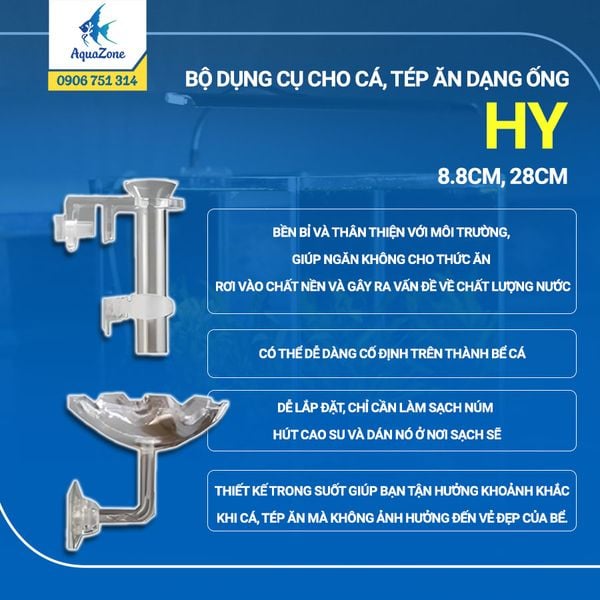 AquaZone
0906 751 314

BỘ DỤNG CỤ CHO CÁ, TÉP ĂN DẠNG ỐNG
HY
8.8CM, 28CM

BỀN BỈ VÀ THÂN THIỆN VỚI MÔI TRƯỜNG, GIÚP NGĂN KHÔNG CHO THỨC ĂN RƠI VÀO CHẤT NỀN VÀ GÂY RA VẤN ĐỀ VỀ CHẤT LƯỢNG NƯỚC

CÓ THỂ DỄ DÀNG CỐ ĐỊNH TRÊN THÀNH BỂ CÁ

DỄ LẮP ĐẶT, CHỈ CẦN LÀM SẠCH NÚM HÚT CAO SU VÀ DÁN NÓ Ở NƠI SẠCH SẼ

THIẾT KẾ TRONG SUỐT GIÚP BẠN TẬN HƯỞNG KHOẢNH KHẮC KHI CÁ, TÉP ĂN MÀ KHÔNG ẢNH HƯỞNG ĐẾN VẺ ĐẸP CỦA BỂ.